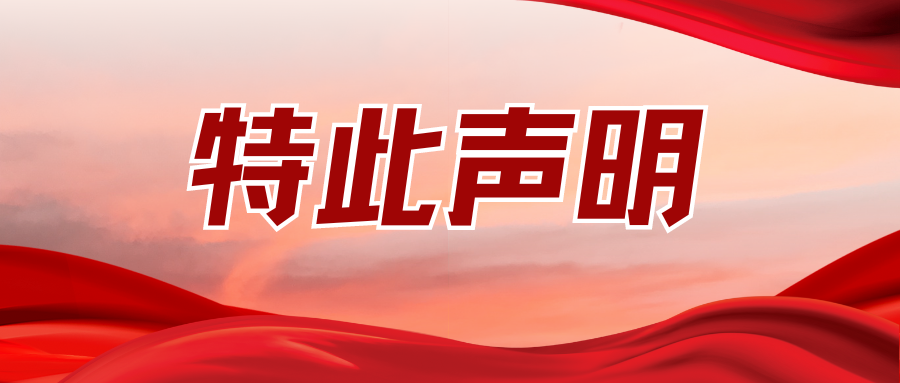 特此声明